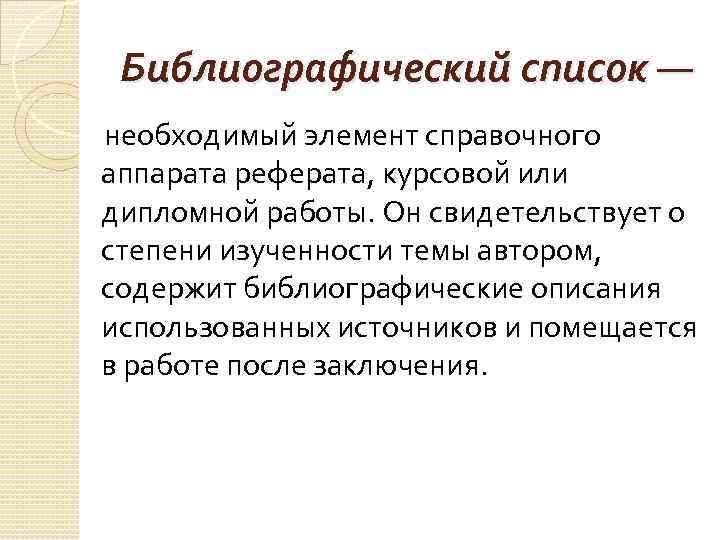 Библиографический список —

необходимый элемент справочного аппарата реферата, курсовой или дипломной работы. Он свидетельствует о степени изученности темы автором, содержит библиографические описания использованных источников и помещается в работе после заключения.